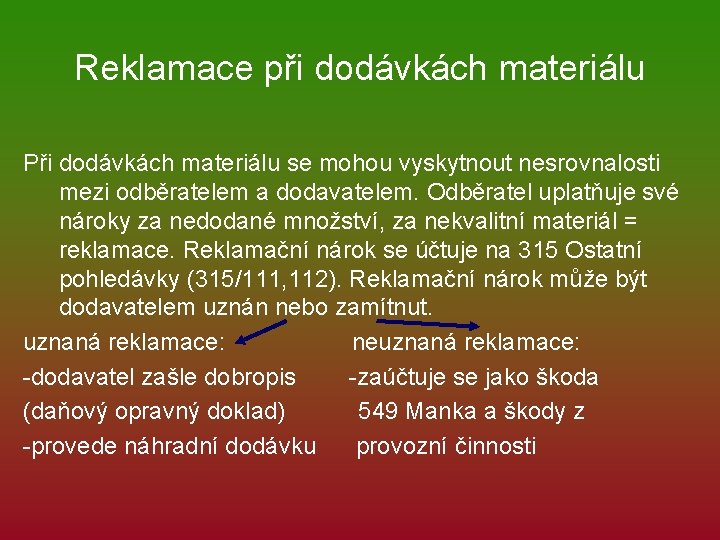 Reklamace při dodávkách materiálu

Při dodávkách materiálu se mohou vyskytnout nesrovnalosti mezi odběratelem a dodavatelem. Odběratel uplatňuje své nároky za nedodané množství, za nekvalitní materiál = reklamace. Reklamační nárok se účtuje na 315 Ostatní pohledávky (315/111,112). Reklamační nárok může být dodavatelem uznán nebo zamítnut.

uznaná reklamace:
-dodavatel zašle dobropis
(daňový opravný doklad)
-provede náhradní dodávku

neuznaná reklamace:
-zaúčtuje se jako škoda
549 Manka a škody z
provozní činnosti